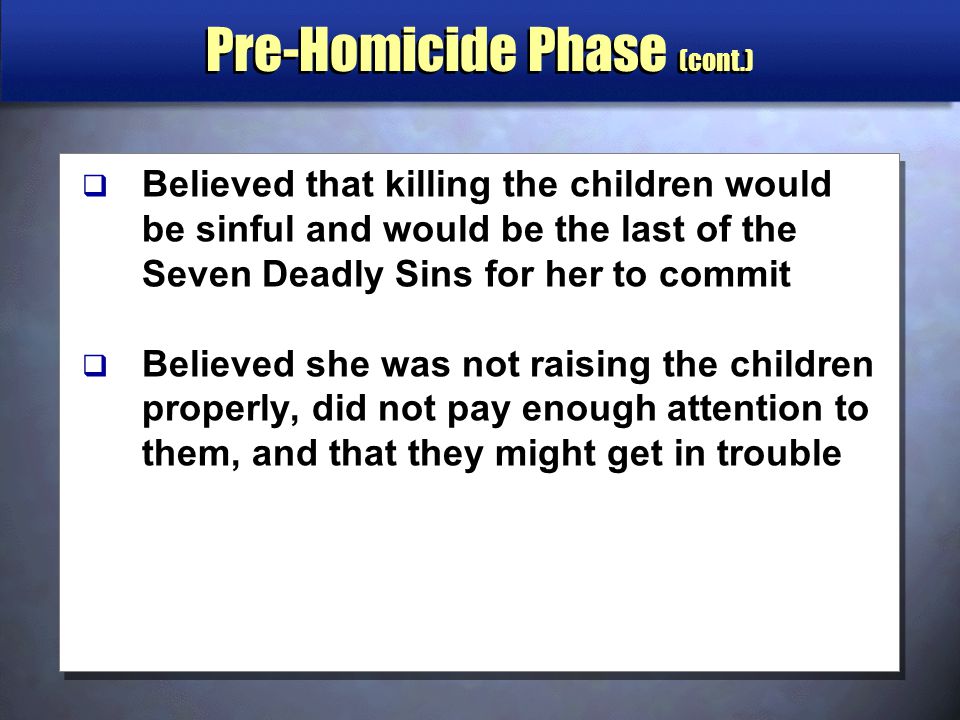 Pre-Homicide Phase (cont.)

❑ Believed that killing the children would be sinful and would be the last of the Seven Deadly Sins for her to commit

❑ Believed she was not raising the children properly, did not pay enough attention to them, and that they might get in trouble